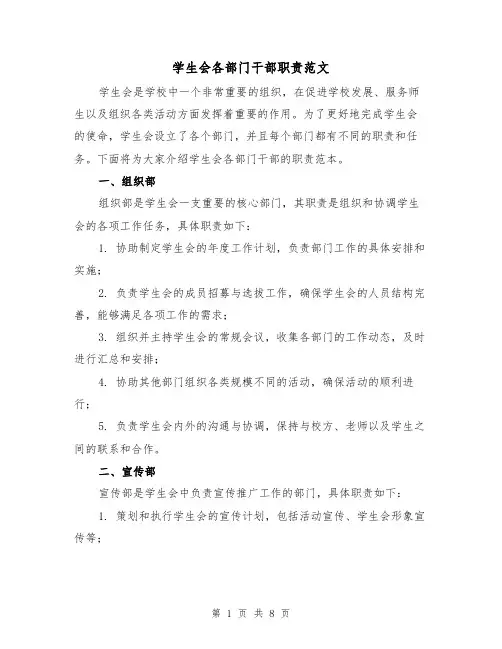 学生会各部门干部职责范文

学生会是学校中一个非常重要的组织，在促进学校发展、服务师生以及组织各类活动方面发挥着重要的作用。为了更好地完成学生会的使命，学生会设立了各个部门，并且每个部门都有不同的职责和任务。下面将为大家介绍学生会各部门干部的职责范本。

一、组织部

组织部是学生会一支重要的核心部门，其职责是组织和协调学生会的各项工作任务，具体职责如下：

1. 协助制定学生会的年度工作计划，负责部门工作的具体安排和实施；

2. 负责学生会的成员招募与选拔工作，确保学生会的人员结构完善，能够满足各项工作的需求；

3. 组织并主持学生会的常规会议，收集各部门的工作动态，及时进行汇总和安排；

4. 协助其他部门组织各类规模不同的活动，确保活动的顺利进行；

5. 负责学生会内外的沟通与协调，保持与校方、老师以及学生之间的联系和合作。

二、宣传部

宣传部是学生会中负责宣传推广工作的部门，具体职责如下：

1. 策划和执行学生会的宣传计划，包括活动宣传、学生会形象宣传等；

第 1 页 共 8 页